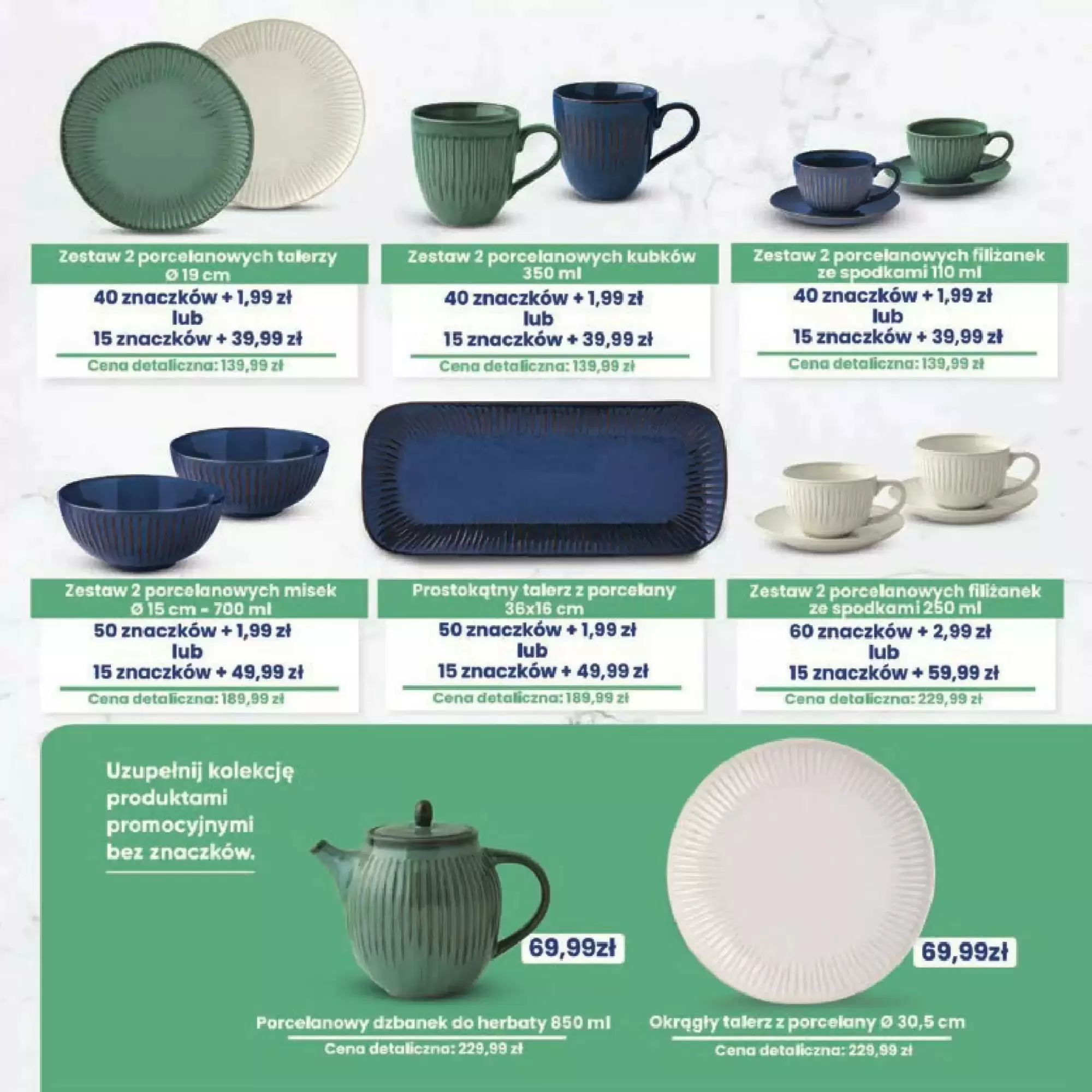 Zestaw 2 porcelanowych talerzy Ø 19 cm

40 znaczków + 1,99 zł
lub
15 znaczków + 39,99 zł

Cena detaliczna: 139,99 zł

Zestaw 2 porcelanowych kubków 350 ml

40 znaczków + 1,99 zł
lub
15 znaczków + 39,99 zł

Cena detaliczna: 139,99 zł

Zestaw 2 porcelanowych filiżanek ze spodkami 110 ml

40 znaczków + 1,99 zł
lub
15 znaczków + 39,99 zł

Cena detaliczna: 139,99 zł

Zestaw 2 porcelanowych misek Ø 15 cm - 700 ml

50 znaczków + 1,99 zł
lub
15 znaczków + 49,99 zł

Cena detaliczna: 189,99 zł

Prostokątny talerz z porcelany 36x16 cm

50 znaczków + 1,99 zł
lub
15 znaczków + 49,99 zł

Cena detaliczna: 189,99 zł

Zestaw 2 porcelanowych filiżanek ze spodkami 250 ml

60 znaczków + 2,99 zł
lub
15 znaczków + 59,99 zł

Cena detaliczna: 229,99 zł

Uzupełnij kolekcję produktami promocyjnymi bez znaczków.

69,99zł

Porcelanowy dzbanek do herbaty 850 ml

Cena detaliczna: 229,99 zł

69,99zł

Okrągły talerz z porcelany Ø 30,5 cm

Cena detaliczna: 229,99 zł